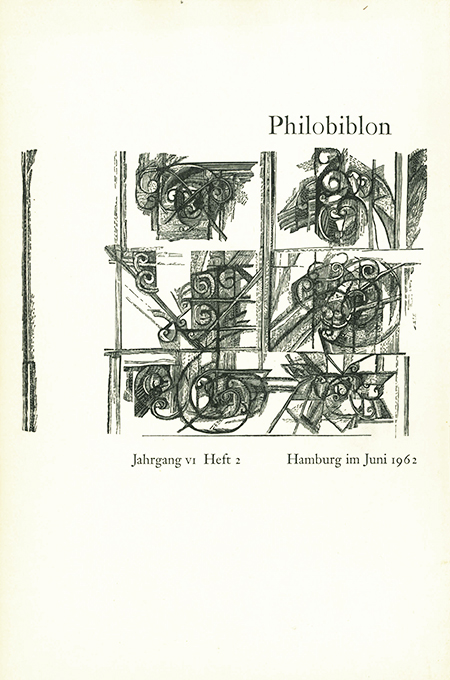 Philobiblon

Jahrgang VI Heft 2 Hamburg im Juni 1962